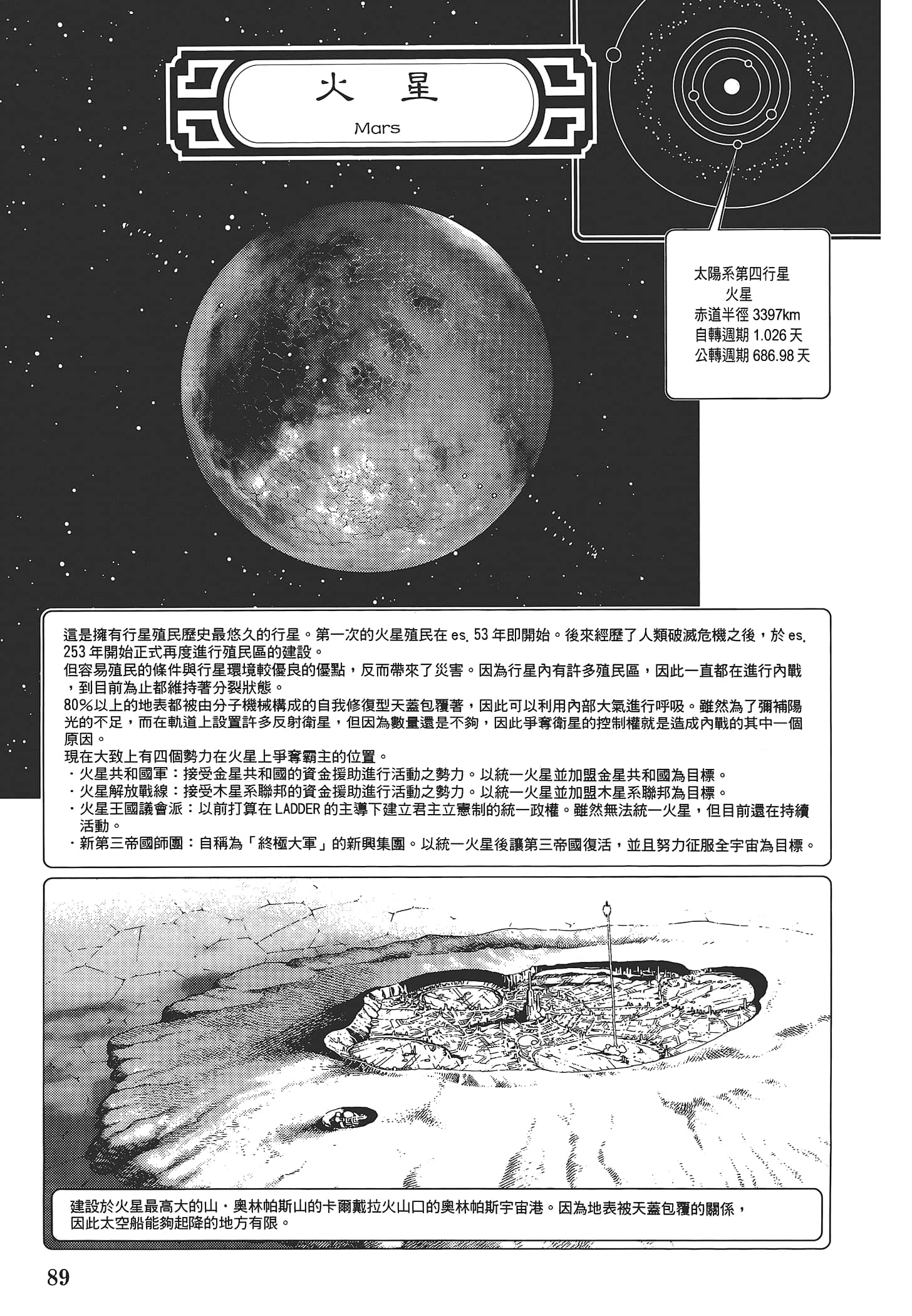 火星

Mars

太陽系第四行星
火星
赤道半徑 3397km
自轉週期 1.026 天
公轉週期 686.98 天

這是擁有行星殖民歷史最悠久的行星。第一次的火星殖民在 es. 53 年即開始。後來經歷了人類破滅危機之後，於 es. 253 年開始正式再度進行殖民區的建設。
但容易殖民的條件與行星環境較優良的優點，反而帶來了災害。因為行星內有許多殖民區，因此一直都在進行內戰，到目前為止都維持著分裂狀態。
80%以上的地表都被由分子機械構成的自我修復型天蓋包覆著，因此可以利用內部大氣進行呼吸。雖然為了彌補陽光的不足，而在軌道上設置許多反射衛星，但因為數量還是不夠，因此爭奪衛星的控制權就是造成內戰的其中一個原因。
現在大致上有四個勢力在火星上爭奪霸主的位置。
・火星共和國軍：接受金星共和國的資金援助進行活動之勢力。以統一火星並加盟金星共和國為目標。
・火星解放戰線：接受木星系聯邦的資金援助進行活動之勢力。以統一火星並加盟木星系聯邦為目標。
・火星王國議會派：以前打算在 LADDER 的主導下建立君主立憲制的統一政權。雖然無法統一火星，但目前還在持續活動。
・新第三帝國師團：自稱為「終極大軍」的新興集團。以統一火星後讓第三帝國復活，並且努力征服全宇宙為目標。

建設於火星最高大的山・奧林帕斯山的卡爾戴拉火山口的奧林帕斯宇宙港。因為地表被天蓋包覆的關係，因此太空船能夠起降的地方有限。

89